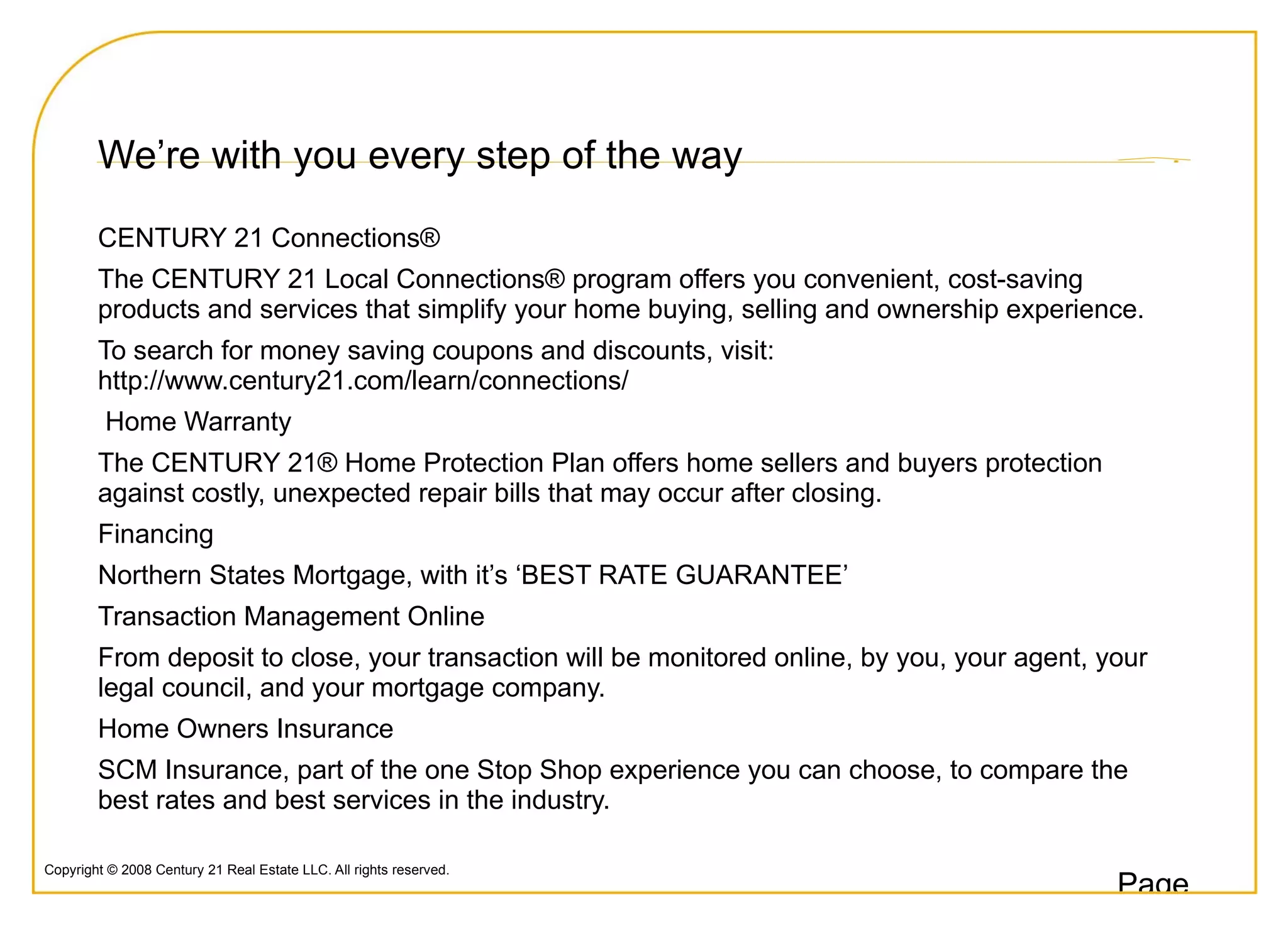 We’re with you every step of the way

CENTURY 21 Connections®

The CENTURY 21 Local Connections® program offers you convenient, cost-saving products and services that simplify your home buying, selling and ownership experience.

To search for money saving coupons and discounts, visit: http://www.century21.com/learn/connections/

Home Warranty

The CENTURY 21® Home Protection Plan offers home sellers and buyers protection against costly, unexpected repair bills that may occur after closing.

Financing

Northern States Mortgage, with it’s ‘BEST RATE GUARANTEE’

Transaction Management Online

From deposit to close, your transaction will be monitored online, by you, your agent, your legal council, and your mortgage company.

Home Owners Insurance

SCM Insurance, part of the one Stop Shop experience you can choose, to compare the best rates and best services in the industry.

Copyright © 2008 Century 21 Real Estate LLC. All rights reserved.

Page